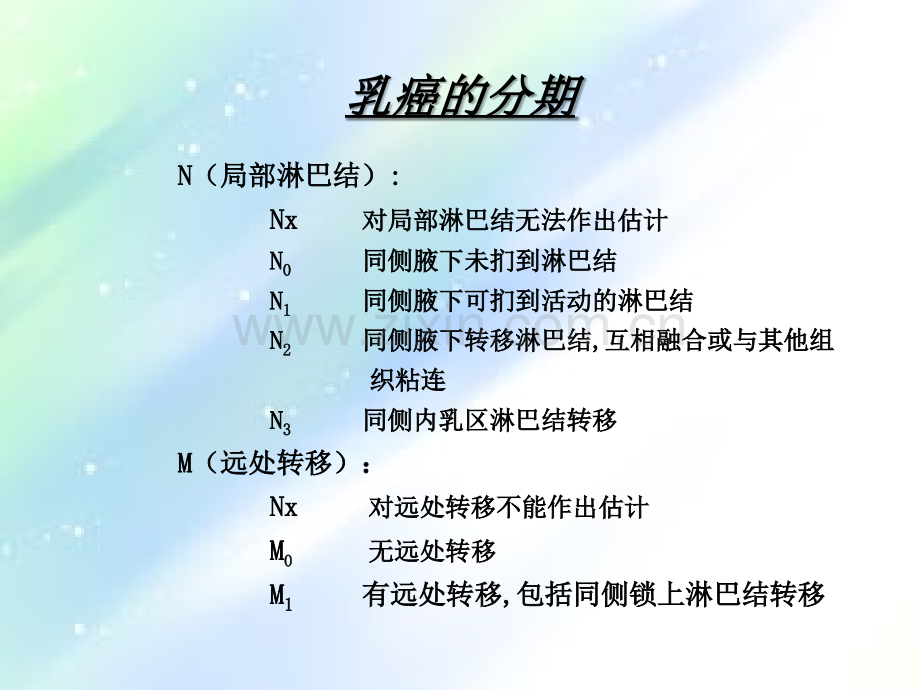 乳癌的分期

N（局部淋巴结）：

Nx 对局部淋巴结无法作出估计

$N_0$ 同侧腋下未扪到淋巴结

$N_1$ 同侧腋下可扪到活动的淋巴结

$N_2$ 同侧腋下转移淋巴结,互相融合或与其他组织粘连

$N_3$ 同侧内乳区淋巴结转移

M（远处转移）：

Nx 对远处转移不能作出估计

$M_0$ 无远处转移

$M_1$ 有远处转移,包括同侧锁上淋巴结转移

www.zixin.com.cn